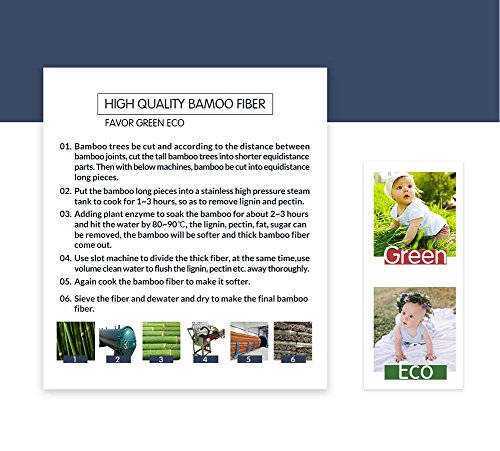 HIGH QUALITY BAMOO FIBER

FAVOR GREEN ECO

01. Bamboo trees be cut and according to the distance between bamboo joints, cut the tall bamboo trees into shorter equidistance parts. Then with below machines, bamboo be cut into equidistance long pieces.

02. Put the bamboo long pieces into a stainless high pressure steam tank to cook for 1~3 hours, so as to remove lignin and pectin.

03. Adding plant enzyme to soak the bamboo for about 2~3 hours and hit the water by 80~90℃, the lignin, pectin, fat, sugar can be removed, the bamboo will be softer and thick bamboo fiber come out.

04. Use slot machine to divide the thick fiber, at the same time,use volume clean water to flush the lignin, pectin etc. away thoroughly.

05. Again cook the bamboo fiber to make it softer.

06. Sieve the fiber and dewater and dry to make the final bamboo fiber.

1

2

3

4

5

6

Green

ECO